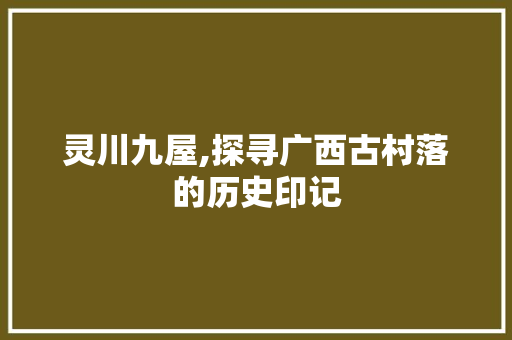 灵川九屋,探寻广西古村落的历史印记